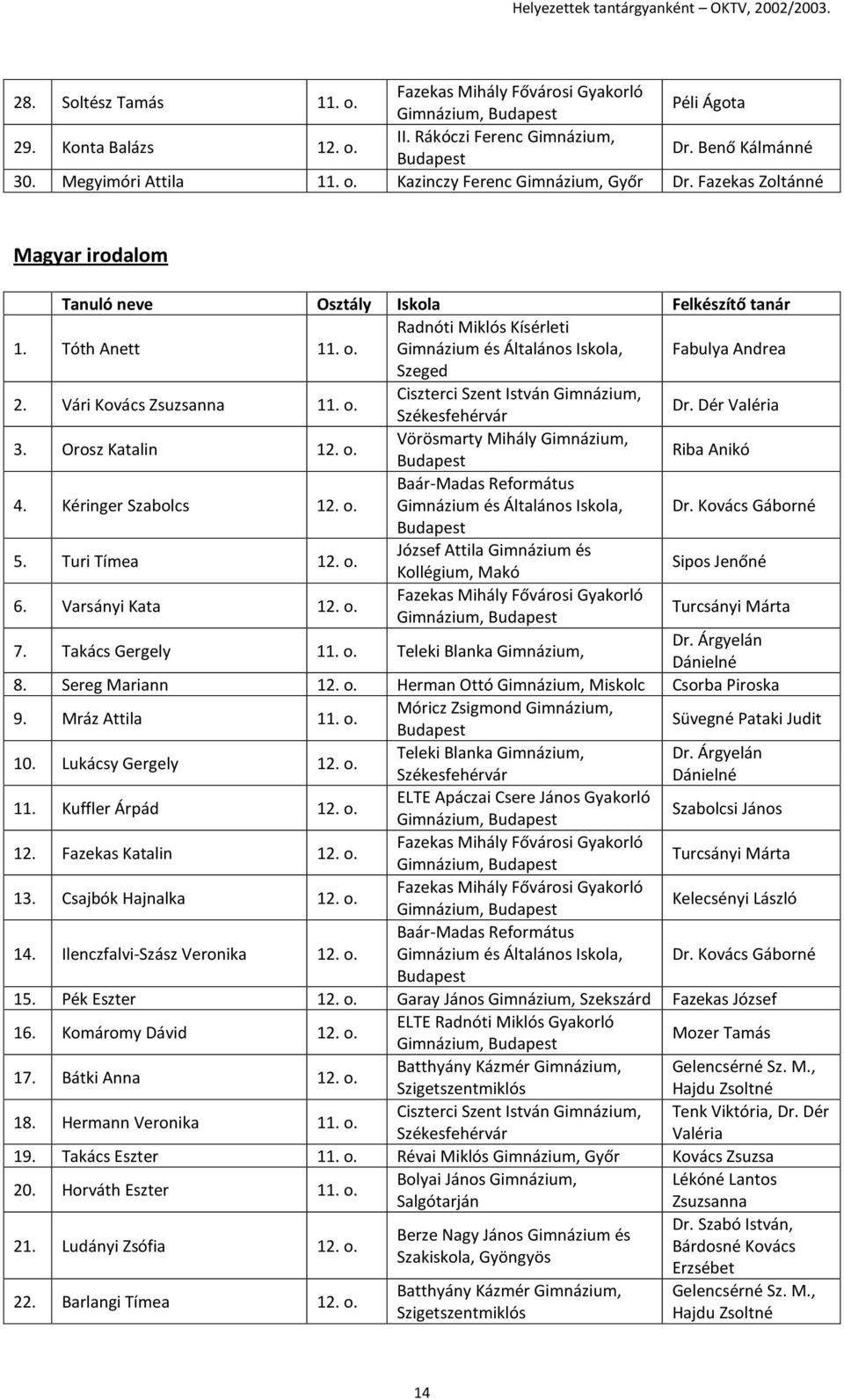 Helyezettek tantárgyanként – OKTV, 2002/2003.

| | | | | |
|---|---|---|---|---|
| 28. | Soltész Tamás | 11. o. | Fazekas Mihály Fővárosi Gyakorló Gimnázium, Budapest | Péli Ágota |
| 29. | Konta Balázs | 12. o. | II. Rákóczi Ferenc Gimnázium, Budapest | Dr. Benő Kálmánné |
| 30. | Megyimóri Attila | 11. o. | Kazinczy Ferenc Gimnázium, Győr | Dr. Fazekas Zoltánné |

Magyar irodalom

| | Tanuló neve | Osztály | Iskola | Felkészítő tanár |
|---|---|---|---|---|
| 1. | Tóth Anett | 11. o. | Radnóti Miklós Kísérleti Gimnázium és Általános Iskola, Szeged | Fabulya Andrea |
| 2. | Vári Kovács Zsuzsanna | 11. o. | Ciszterci Szent István Gimnázium, Székesfehérvár | Dr. Dér Valéria |
| 3. | Orosz Katalin | 12. o. | Vörösmarty Mihály Gimnázium, Budapest | Riba Anikó |
| 4. | Kéringer Szabolcs | 12. o. | Baár-Madas Református Gimnázium és Általános Iskola, Budapest | Dr. Kovács Gáborné |
| 5. | Turi Tímea | 12. o. | József Attila Gimnázium és Kollégium, Makó | Sipos Jenőné |
| 6. | Varsányi Kata | 12. o. | Fazekas Mihály Fővárosi Gyakorló Gimnázium, Budapest | Turcsányi Márta |
| 7. | Takács Gergely | 11. o. | Teleki Blanka Gimnázium, | Dr. Árgyelán Dánielné |
| 8. | Sereg Mariann | 12. o. | Herman Ottó Gimnázium, Miskolc | Csorba Piroska |
| 9. | Mráz Attila | 11. o. | Móricz Zsigmond Gimnázium, Budapest | Süvegné Pataki Judit |
| 10. | Lukácsy Gergely | 12. o. | Teleki Blanka Gimnázium, Székesfehérvár | Dr. Árgyelán Dánielné |
| 11. | Kuffler Árpád | 12. o. | ELTE Apáczai Csere János Gyakorló Gimnázium, Budapest | Szabolcsi János |
| 12. | Fazekas Katalin | 12. o. | Fazekas Mihály Fővárosi Gyakorló Gimnázium, Budapest | Turcsányi Márta |
| 13. | Csajbók Hajnalka | 12. o. | Fazekas Mihály Fővárosi Gyakorló Gimnázium, Budapest | Kelecsényi László |
| 14. | Ilenczfalvi-Szász Veronika | 12. o. | Baár-Madas Református Gimnázium és Általános Iskola, Budapest | Dr. Kovács Gáborné |
| 15. | Pék Eszter | 12. o. | Garay János Gimnázium, Szekszárd | Fazekas József |
| 16. | Komáromy Dávid | 12. o. | ELTE Radnóti Miklós Gyakorló Gimnázium, Budapest | Mozer Tamás |
| 17. | Bátki Anna | 12. o. | Batthyány Kázmér Gimnázium, Szigetszentmiklós | Gelencsérné Sz. M., Hajdu Zsoltné |
| 18. | Hermann Veronika | 11. o. | Ciszterci Szent István Gimnázium, Székesfehérvár | Tenk Viktória, Dr. Dér Valéria |
| 19. | Takács Eszter | 11. o. | Révai Miklós Gimnázium, Győr | Kovács Zsuzsa |
| 20. | Horváth Eszter | 11. o. | Bolyai János Gimnázium, Salgótarján | Lékóné Lantos Zsuzsanna |
| 21. | Ludányi Zsófia | 12. o. | Berze Nagy János Gimnázium és Szakiskola, Gyöngyös | Dr. Szabó István, Bárdosné Kovács Erzsébet |
| 22. | Barlangi Tímea | 12. o. | Batthyány Kázmér Gimnázium, Szigetszentmiklós | Gelencsérné Sz. M., Hajdu Zsoltné |

14